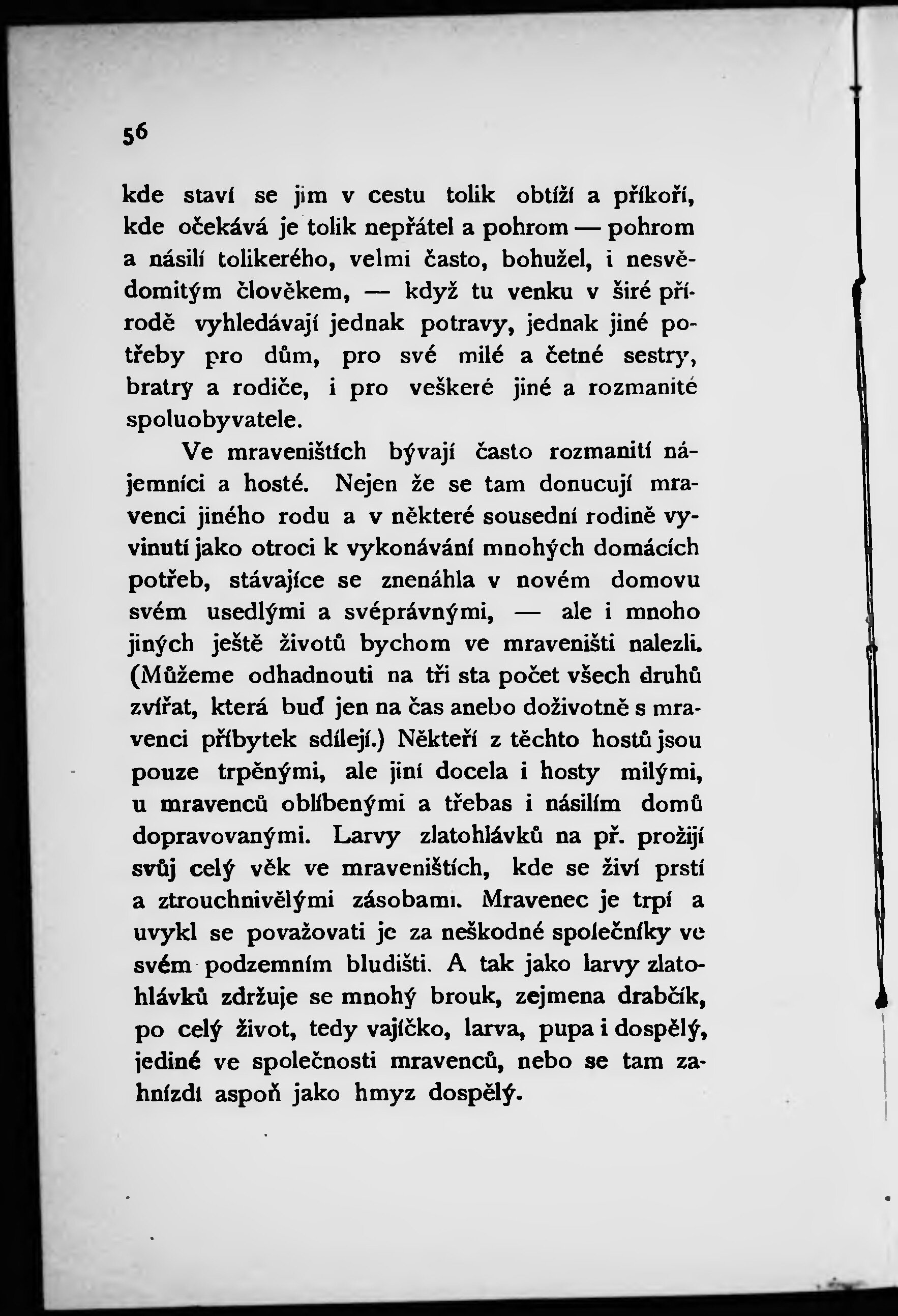 56

kde staví se jim v cestu tolik obtíží a příkoří, kde očekává je tolik nepřátel a pohrom — pohrom a násilí tolikerého, velmi často, bohužel, i nesvědomitým člověkem, — když tu venku v širé přírodě vyhledávají jednak potravy, jednak jiné potřeby pro dům, pro své milé a četné sestry, bratry a rodiče, i pro veškeré jiné a rozmanité spoluobyvatele.

Ve mraveništích bývají často rozmanití nájemníci a hosté. Nejen že se tam donucují mravenci jiného rodu a v některé sousední rodině vyvinutí jako otroci k vykonávání mnohých domácích potřeb, stávajíce se znenáhla v novém domovu svém usedlými a svéprávnými, — ale i mnoho jiných ještě životů bychom ve mraveništi nalezli. (Můžeme odhadnouti na tři sta počet všech druhů zvířat, která buď jen na čas anebo doživotně s mravenci příbytek sdílejí.) Někteří z těchto hostů jsou pouze trpěnými, ale jiní docela i hosty milými, u mravenců oblíbenými a třebas i násilím domů dopravovanými. Larvy zlatohlávků na př. prožijí svůj celý věk ve mraveništích, kde se živí prstí a ztrouchnivělými zásobami. Mravenec je trpí a uvykl se považovati je za neškodné společníky ve svém podzemním bludišti. A tak jako larvy zlatohlávků zdržuje se mnohý brouk, zejmena drabčík, po celý život, tedy vajíčko, larva, pupa i dospělý, jediné ve společnosti mravenců, nebo se tam zahnízdí aspoň jako hmyz dospělý.